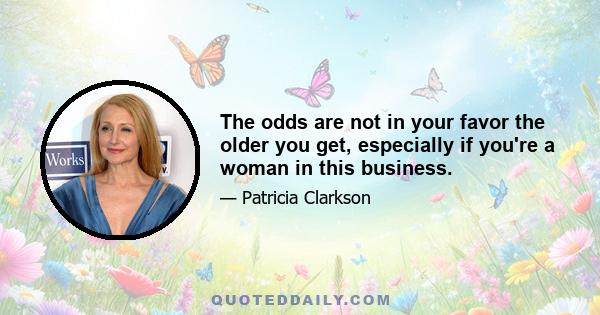 Works

The odds are not in your favor the older you get, especially if you're a woman in this business.

— Patricia Clarkson

QUOTEDDAILY.COM